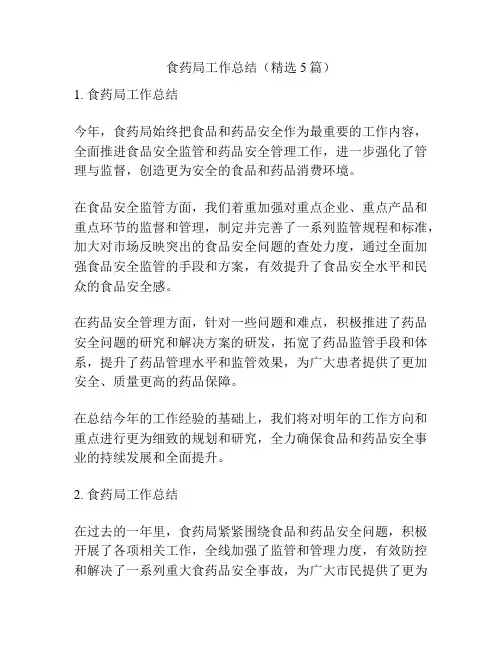 食药局工作总结（精选 5 篇）

1. 食药局工作总结

今年，食药局始终把食品和药品安全作为最重要的工作内容，全面推进食品安全监管和药品安全管理工作，进一步强化了管理与监督，创造更为安全的食品和药品消费环境。

在食品安全监管方面，我们着重加强对重点企业、重点产品和重点环节的监督和管理，制定并完善了一系列监管规程和标准，加大对市场反映突出的食品安全问题的查处力度，通过全面加强食品安全监管的手段和方案，有效提升了食品安全水平和民众的食品安全感。

在药品安全管理方面，针对一些问题和难点，积极推进了药品安全问题的研究和解决方案的研发，拓宽了药品监管手段和体系，提升了药品管理水平和监管效果，为广大患者提供了更加安全、质量更高的药品保障。

在总结今年的工作经验的基础上，我们将对明年的工作方向和重点进行更为细致的规划和研究，全力确保食品和药品安全事业的持续发展和全面提升。

2. 食药局工作总结

在过去的一年里，食药局紧紧围绕食品和药品安全问题，积极开展了各项相关工作，全线加强了监管和管理力度，有效防控和解决了一系列重大食药品安全事故，为广大市民提供了更为